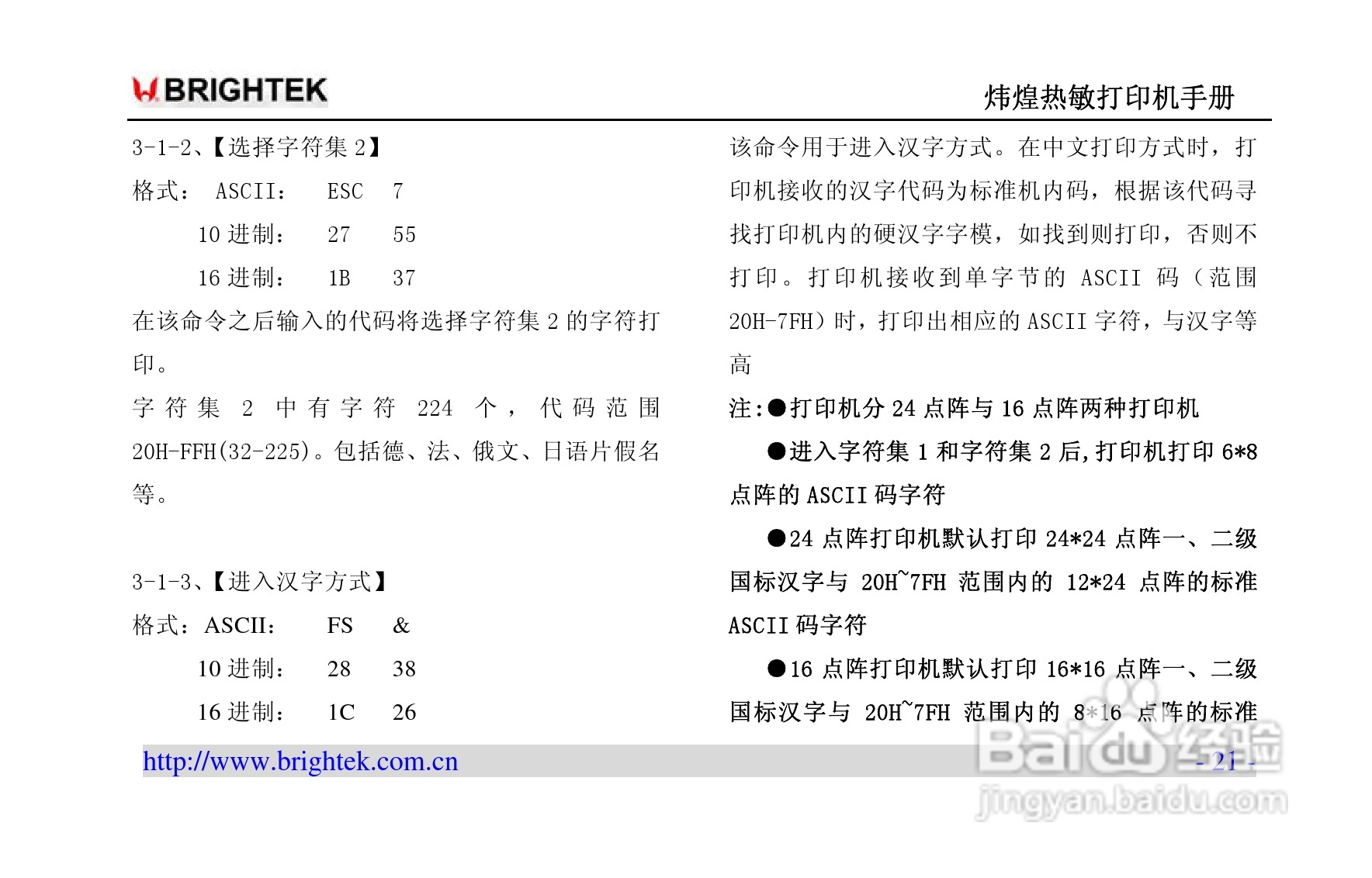 BRIGHTEK

炜煌热敏打印机手册

3-1-2、【选择字符集 2】

格式： ASCII： ESC 7

10 进制： 27 55

16 进制： 1B 37

在该命令之后输入的代码将选择字符集 2 的字符打印。

字符集 2 中有字符 224 个，代码范围 20H-FFH(32-225)。包括德、法、俄文、日语片假名等。

3-1-3、【进入汉字方式】

格式：ASCII： FS &

10 进制： 28 38

16 进制： 1C 26

该命令用于进入汉字方式。在中文打印方式时，打印机接收的汉字代码为标准机内码，根据该代码寻找打印机内的硬汉字字模，如找到则打印，否则不打印。打印机接收到单字节的 ASCII 码（范围 20H-7FH）时，打印出相应的 ASCII 字符，与汉字等高

注:●打印机分 24 点阵与 16 点阵两种打印机

●进入字符集 1 和字符集 2 后,打印机打印 6*8 点阵的 ASCII 码字符

●24 点阵打印机默认打印 24*24 点阵一、二级国标汉字与 20H~7FH 范围内的 12*24 点阵的标准 ASCII 码字符

●16 点阵打印机默认打印 16*16 点阵一、二级国标汉字与 20H~7FH 范围内的 8*16 点阵的标准

http://www.brightek.com.cn

- 21 -

Baidu经验
jingyan.baidu.com